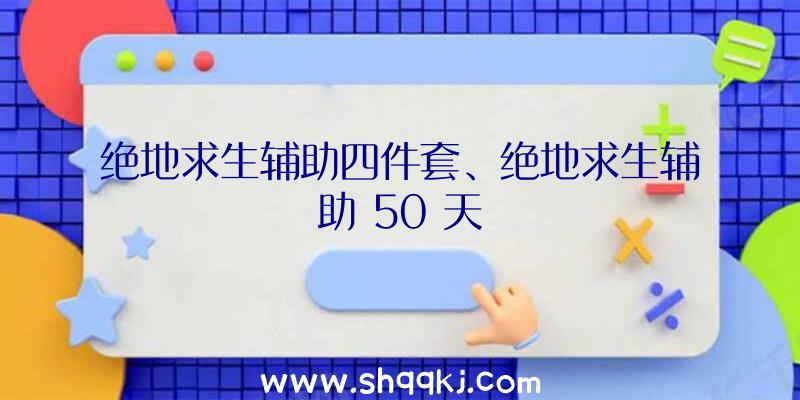 绝地求生辅助四件套、绝地求生辅助 50 天

www.shqqkj.com